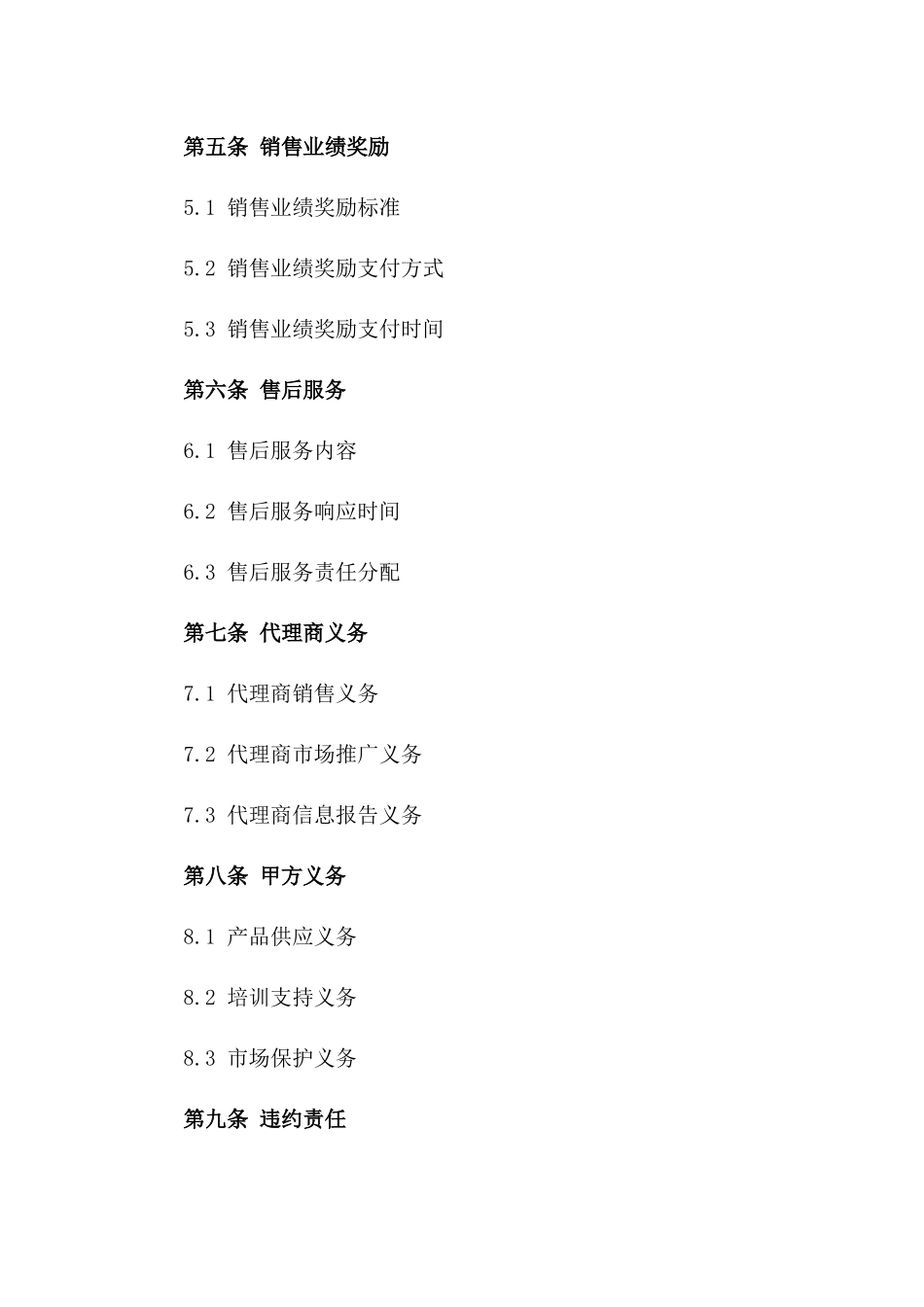 第五条 销售业绩奖励

5.1 销售业绩奖励标准

5.2 销售业绩奖励支付方式

5.3 销售业绩奖励支付时间

第六条 售后服务

6.1 售后服务内容

6.2 售后服务响应时间

6.3 售后服务责任分配

第七条 代理商义务

7.1 代理商销售义务

7.2 代理商市场推广义务

7.3 代理商信息报告义务

第八条 甲方义务

8.1 产品供应义务

8.2 培训支持义务

8.3 市场保护义务

第九条 违约责任